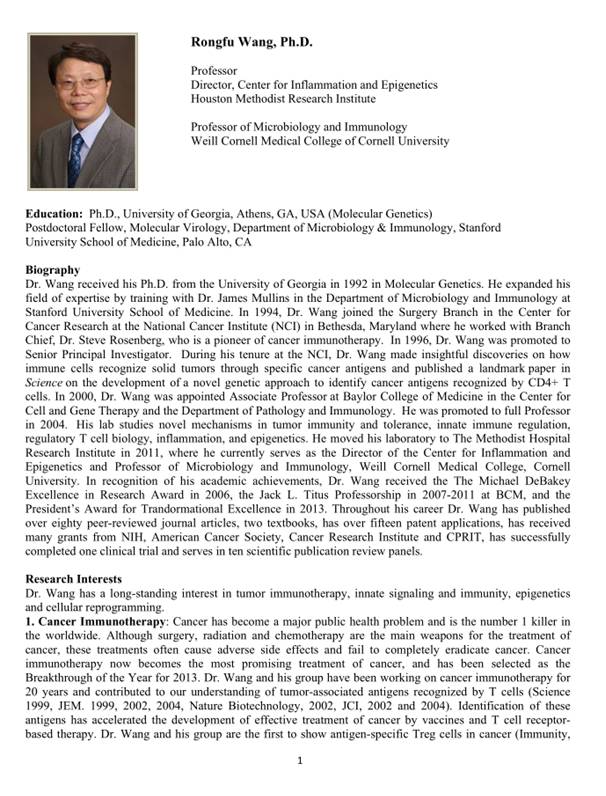 Rongfu Wang, Ph.D.

Professor
Director, Center for Inflammation and Epigenetics
Houston Methodist Research Institute

Professor of Microbiology and Immunology
Weill Cornell Medical College of Cornell University

Education: Ph.D., University of Georgia, Athens, GA, USA (Molecular Genetics)
Postdoctoral Fellow, Molecular Virology, Department of Microbiology & Immunology, Stanford University School of Medicine, Palo Alto, CA

Biography
Dr. Wang received his Ph.D. from the University of Georgia in 1992 in Molecular Genetics. He expanded his field of expertise by training with Dr. James Mullins in the Department of Microbiology and Immunology at Stanford University School of Medicine. In 1994, Dr. Wang joined the Surgery Branch in the Center for Cancer Research at the National Cancer Institute (NCI) in Bethesda, Maryland where he worked with Branch Chief, Dr. Steve Rosenberg, who is a pioneer of cancer immunotherapy. In 1996, Dr. Wang was promoted to Senior Principal Investigator. During his tenure at the NCI, Dr. Wang made insightful discoveries on how immune cells recognize solid tumors through specific cancer antigens and published a landmark paper in Science on the development of a novel genetic approach to identify cancer antigens recognized by CD4+ T cells. In 2000, Dr. Wang was appointed Associate Professor at Baylor College of Medicine in the Center for Cell and Gene Therapy and the Department of Pathology and Immunology. He was promoted to full Professor in 2004. His lab studies novel mechanisms in tumor immunity and tolerance, innate immune regulation, regulatory T cell biology, inflammation, and epigenetics. He moved his laboratory to The Methodist Hospital Research Institute in 2011, where he currently serves as the Director of the Center for Inflammation and Epigenetics and Professor of Microbiology and Immunology, Weill Cornell Medical College, Cornell University. In recognition of his academic achievements, Dr. Wang received the The Michael DeBakey Excellence in Research Award in 2006, the Jack L. Titus Professorship in 2007-2011 at BCM, and the President's Award for Trandormational Excellence in 2013. Throughout his career Dr. Wang has published over eighty peer-reviewed journal articles, two textbooks, has over fifteen patent applications, has received many grants from NIH, American Cancer Society, Cancer Research Institute and CPRIT, has successfully completed one clinical trial and serves in ten scientific publication review panels.

Research Interests
Dr. Wang has a long-standing interest in tumor immunotherapy, innate signaling and immunity, epigenetics and cellular reprogramming.
1. Cancer Immunotherapy: Cancer has become a major public health problem and is the number 1 killer in the worldwide. Although surgery, radiation and chemotherapy are the main weapons for the treatment of cancer, these treatments often cause adverse side effects and fail to completely eradicate cancer. Cancer immunotherapy now becomes the most promising treatment of cancer, and has been selected as the Breakthrough of the Year for 2013. Dr. Wang and his group have been working on cancer immunotherapy for 20 years and contributed to our understanding of tumor-associated antigens recognized by T cells (Science 1999, JEM. 1999, 2002, 2004, Nature Biotechnology, 2002, JCI, 2002 and 2004). Identification of these antigens has accelerated the development of effective treatment of cancer by vaccines and T cell receptor-based therapy. Dr. Wang and his group are the first to show antigen-specific Treg cells in cancer (Immunity,

1